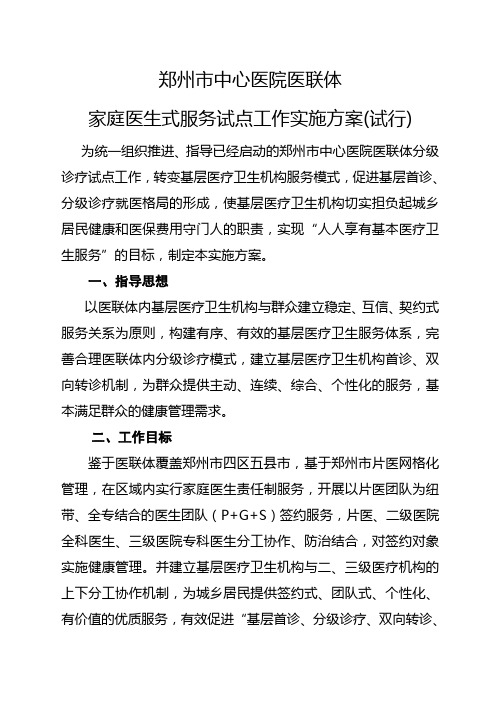 郑州市中心医院医联体

家庭医生式服务试点工作实施方案(试行)

为统一组织推进、指导已经启动的郑州市中心医院医联体分级诊疗试点工作，转变基层医疗卫生机构服务模式，促进基层首诊、分级诊疗就医格局的形成，使基层医疗卫生机构切实担负起城乡居民健康和医保费用守门人的职责，实现“人人享有基本医疗卫生服务”的目标，制定本实施方案。

一、指导思想

以医联体内基层医疗卫生机构与群众建立稳定、互信、契约式服务关系为原则，构建有序、有效的基层医疗卫生服务体系，完善合理医联体内分级诊疗模式，建立基层医疗卫生机构首诊、双向转诊机制，为群众提供主动、连续、综合、个性化的服务，基本满足群众的健康管理需求。

二、工作目标

鉴于医联体覆盖郑州市四区五县市，基于郑州市片医网格化管理，在区域内实行家庭医生责任制服务，开展以片医团队为纽带、全专结合的医生团队（P+G+S）签约服务，片医、二级医院全科医生、三级医院专科医生分工协作、防治结合，对签约对象实施健康管理。并建立基层医疗卫生机构与二、三级医疗机构的上下分工协作机制，为城乡居民提供签约式、团队式、个性化、有价值的优质服务，有效促进“基层首诊、分级诊疗、双向转诊、